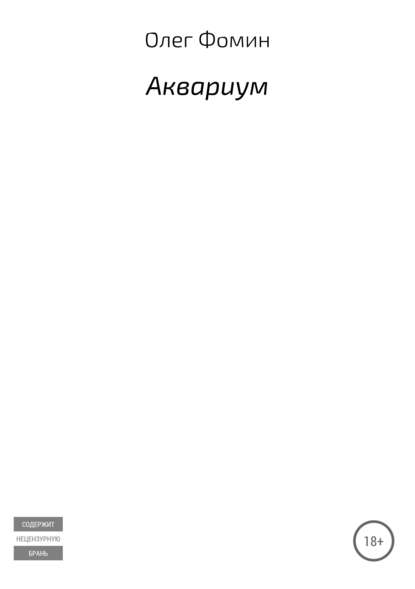 Олег Фомин

Аквариум

СОДЕРЖИТ
НЕЦЕНЗУРНУЮ
БРАНЬ

18+